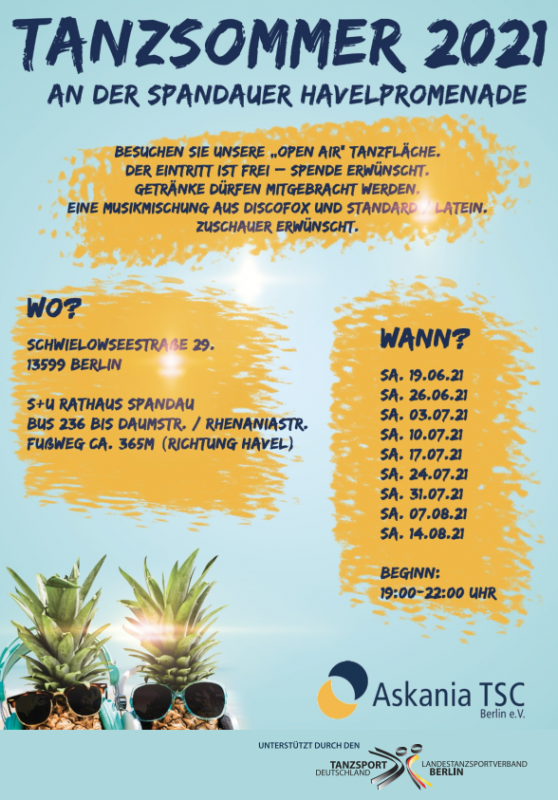 TANZSOMMER 2021
AN DER SPANDAUER HAVELPROMENADE

BESUCHEN SIE UNSERE „OPEN AIR" TANZFLÄCHE.
DER EINTRITT IST FREI – SPENDE ERWÜNSCHT.
GETRÄNKE DÜRFEN MITGEBRACHT WERDEN.
EINE MUSIKMISCHUNG AUS DISCOFOX UND STANDARD / LATEIN.
ZUSCHAUER ERWÜNSCHT.

WO?
SCHWIELOWSEESTRAßE 29.
13599 BERLIN

S+U RATHAUS SPANDAU
BUS 236 BIS DAUMSTR. / RHENANIASTR.
FUßWEG CA. 365M (RICHTUNG HAVEL)

WANN?
SA. 19.06.21
SA. 26.06.21
SA. 03.07.21
SA. 10.07.21
SA. 17.07.21
SA. 24.07.21
SA. 31.07.21
SA. 07.08.21
SA. 14.08.21

BEGINN:
19:00-22:00 UHR

Askania TSC
Berlin e.V.

UNTERSTÜTZT DURCH DEN
TANZSPORT DEUTSCHLAND
LANDESTANZSPORTVERBAND BERLIN